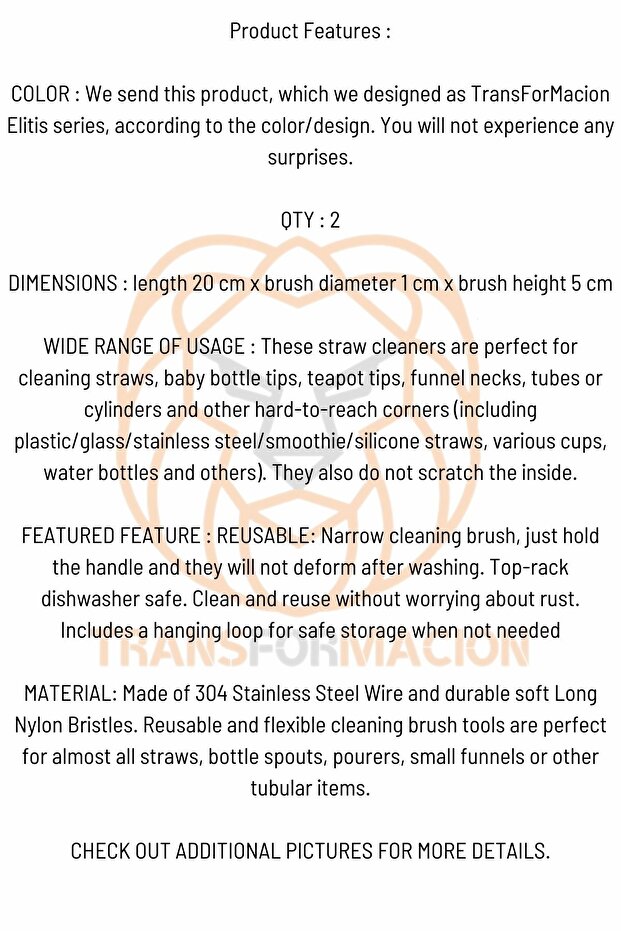 Product Features :

COLOR : We send this product, which we designed as TransForMacion Elitis series, according to the color/design. You will not experience any surprises.

QTY : 2

DIMENSIONS : length 20 cm x brush diameter 1 cm x brush height 5 cm

WIDE RANGE OF USAGE : These straw cleaners are perfect for cleaning straws, baby bottle tips, teapot tips, funnel necks, tubes or cylinders and other hard-to-reach corners (including plastic/glass/stainless steel/smoothie/silicone straws, various cups, water bottles and others). They also do not scratch the inside.

FEATURED FEATURE : REUSABLE: Narrow cleaning brush, just hold the handle and they will not deform after washing. Top-rack dishwasher safe. Clean and reuse without worrying about rust. Includes a hanging loop for safe storage when not needed

TRANSFORMACION

MATERIAL: Made of 304 Stainless Steel Wire and durable soft Long Nylon Bristles. Reusable and flexible cleaning brush tools are perfect for almost all straws, bottle spouts, pourers, small funnels or other tubular items.

CHECK OUT ADDITIONAL PICTURES FOR MORE DETAILS.